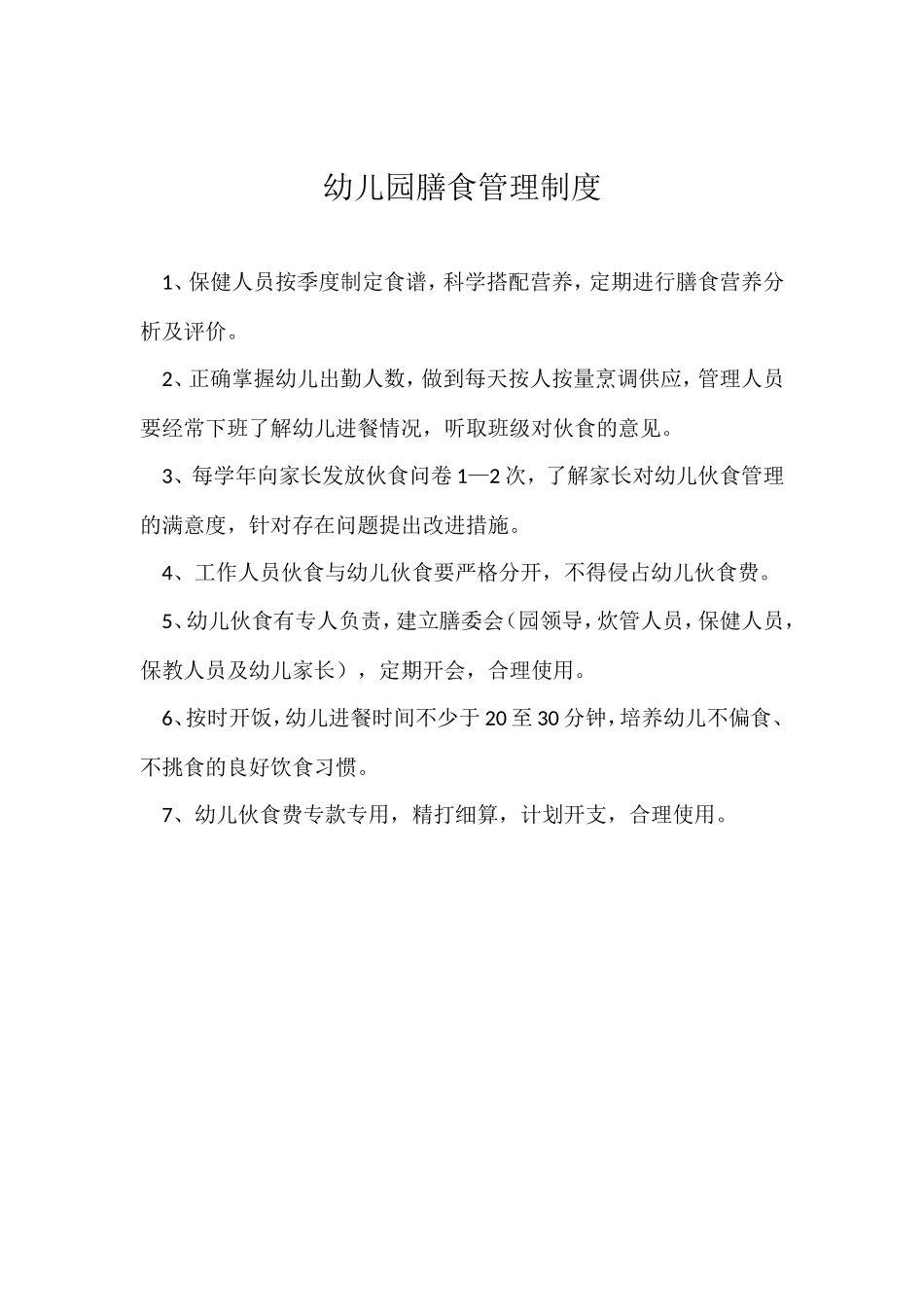 幼儿园膳食管理制度

1、保健人员按季度制定食谱，科学搭配营养，定期进行膳食营养分析及评价。

2、正确掌握幼儿出勤人数，做到每天按人按量烹调供应，管理人员要经常下班了解幼儿进餐情况，听取班级对伙食的意见。

3、每学年向家长发放伙食问卷1—2次，了解家长对幼儿伙食管理的满意度，针对存在问题提出改进措施。

4、工作人员伙食与幼儿伙食要严格分开，不得侵占幼儿伙食费。

5、幼儿伙食有专人负责，建立膳委会（园领导，炊管人员，保健人员，保教人员及幼儿家长），定期开会，合理使用。

6、按时开饭，幼儿进餐时间不少于20至30分钟，培养幼儿不偏食、不挑食的良好饮食习惯。

7、幼儿伙食费专款专用，精打细算，计划开支，合理使用。